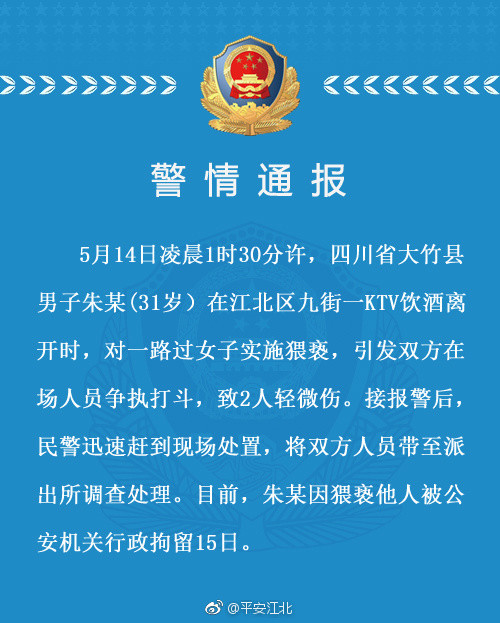 警情通报

5月14日凌晨1时30分许，四川省大竹县男子朱某(31岁）在江北区九街一KTV饮酒离开时，对一路过女子实施猥亵，引发双方在场人员争执打斗，致2人轻微伤。接报警后，民警迅速赶到现场处置，将双方人员带至派出所调查处理。目前，朱某因猥亵他人被公安机关行政拘留15日。

@平安江北